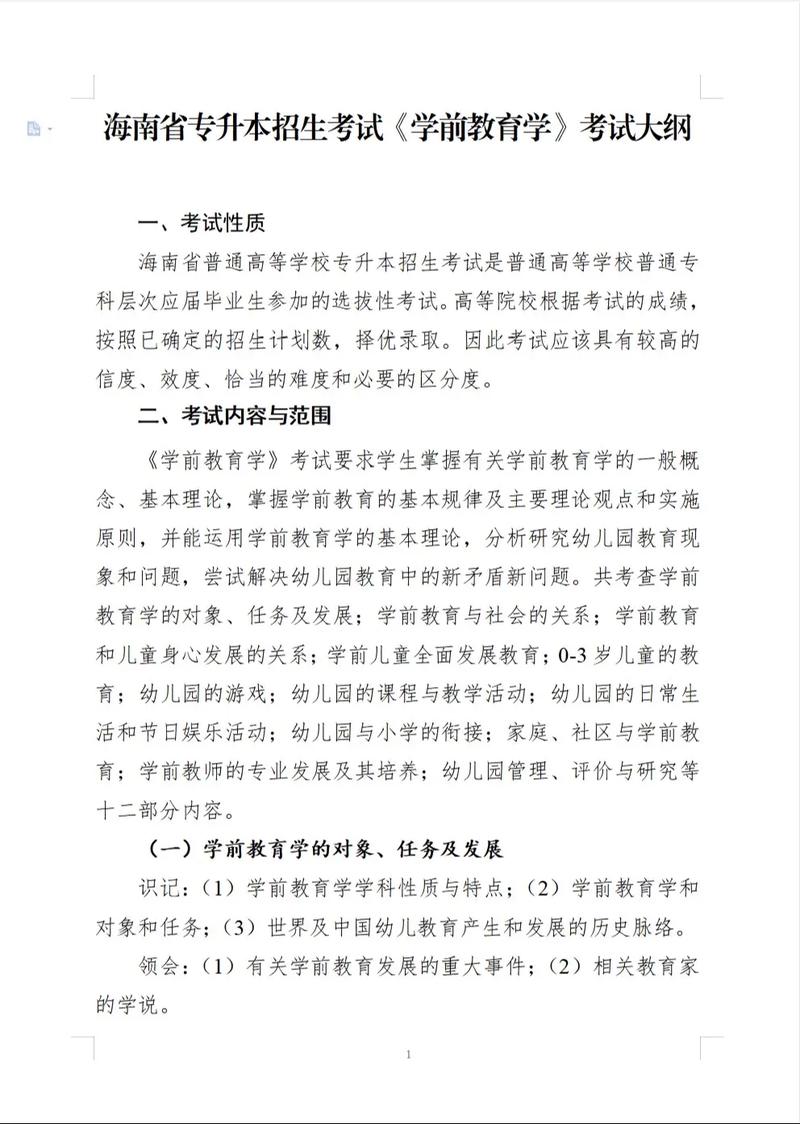 海南省专升本招生考试《学前教育学》考试大纲

一、考试性质

海南省普通高等学校专升本招生考试是普通高等学校普通专科层次应届毕业生参加的选拔性考试。高等院校根据考试的成绩，按照已确定的招生计划数，择优录取。因此考试应该具有较高的信度、效度、恰当的难度和必要的区分度。

二、考试内容与范围

《学前教育学》考试要求学生掌握有关学前教育学的一般概念、基本理论，掌握学前教育的基本规律及主要理论观点和实施原则，并能运用学前教育学的基本理论，分析研究幼儿园教育现象和问题，尝试解决幼儿园教育中的新矛盾新问题。共考查学前教育学的对象、任务及发展；学前教育与社会的关系；学前教育和儿童身心发展的关系；学前儿童全面发展教育；0-3 岁儿童的教育；幼儿园的游戏；幼儿园的课程与教学活动；幼儿园的日常生活和节日娱乐活动；幼儿园与小学的衔接；家庭、社区与学前教育；学前教师的专业发展及其培养；幼儿园管理、评价与研究等十二部分内容。

（一）学前教育学的对象、任务及发展

识记：（1）学前教育学学科性质与特点；（2）学前教育学和对象和任务；（3）世界及中国幼儿教育产生和发展的历史脉络。

领会：（1）有关学前教育发展的重大事件；（2）相关教育家的学说。

1